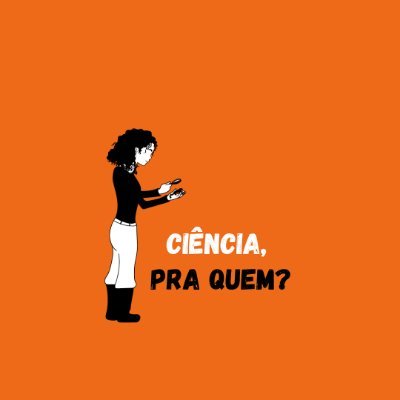 CIÊNCIA,
PRA QUEM?